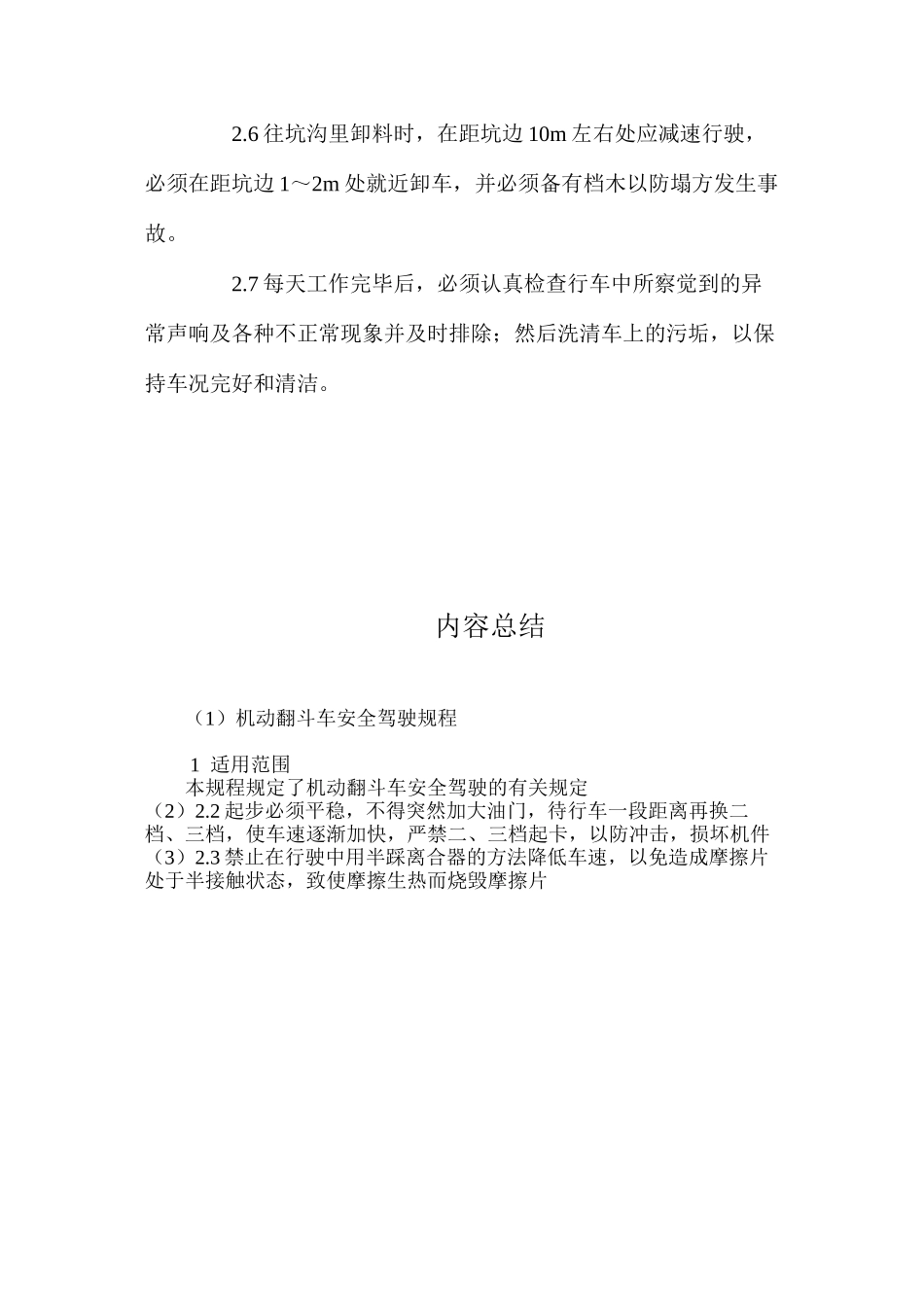 2.6 往坑沟里卸料时，在距坑边 10m 左右处应减速行驶，必须在距坑边 1～2m 处就近卸车，并必须备有档木以防塌方发生事故。

2.7 每天工作完毕后，必须认真检查行车中所察觉到的异常声响及各种不正常现象并及时排除；然后洗清车上的污垢，以保持车况完好和清洁。

内容总结

（1）机动翻斗车安全驾驶规程

1 适用范围
本规程规定了机动翻斗车安全驾驶的有关规定
（2）2.2 起步必须平稳，不得突然加大油门，待行车一段距离再换二档、三档，使车速逐渐加快，严禁二、三档起卡，以防冲击，损坏机件
（3）2.3 禁止在行驶中用半踩离合器的方法降低车速，以免造成摩擦片处于半接触状态，致使摩擦生热而烧毁摩擦片